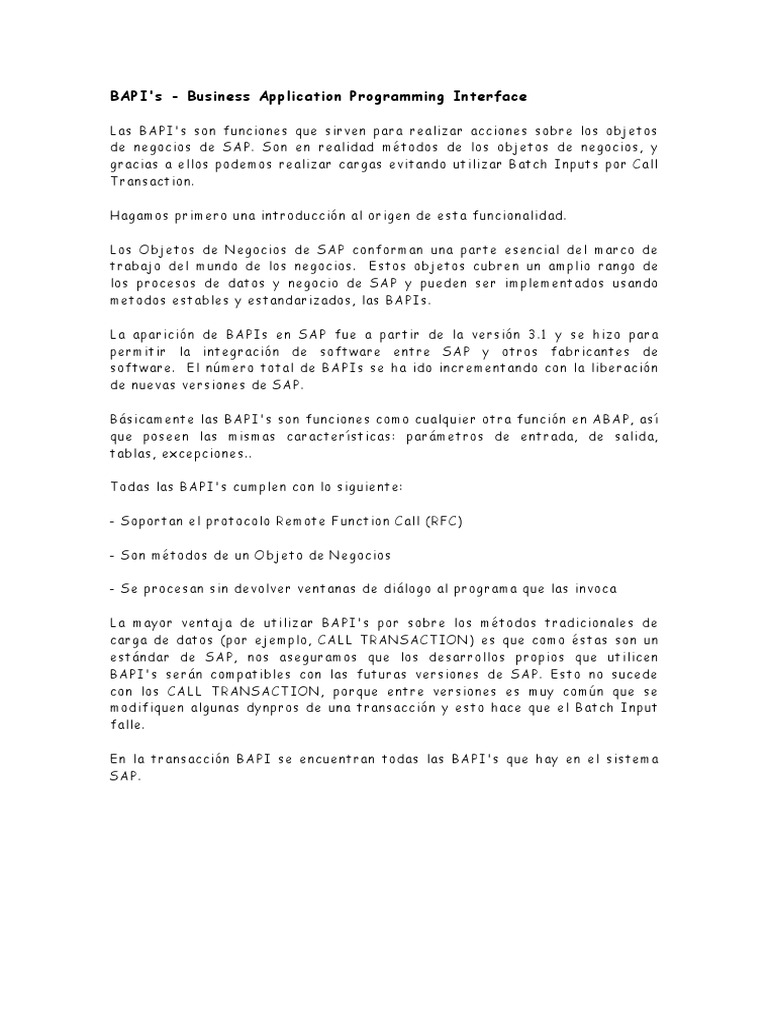 BAPI's - Business Application Programming Interface

Las BAPI's son funciones que sirven para realizar acciones sobre los objetos de negocios de SAP. Son en realidad métodos de los objetos de negocios, y gracias a ellos podemos realizar cargas evitando utilizar Batch Inputs por Call Transaction.

Hagamos primero una introducción al origen de esta funcionalidad.

Los Objetos de Negocios de SAP conforman una parte esencial del marco de trabajo del mundo de los negocios. Estos objetos cubren un amplio rango de los procesos de datos y negocio de SAP y pueden ser implementados usando metodos estables y estandarizados, las BAPIs.

La aparición de BAPIs en SAP fue a partir de la versión 3.1 y se hizo para permitir la integración de software entre SAP y otros fabricantes de software. El número total de BAPIs se ha ido incrementando con la liberación de nuevas versiones de SAP.

Básicamente las BAPI's son funciones como cualquier otra función en ABAP, así que poseen las mismas características: parámetros de entrada, de salida, tablas, excepciones..

Todas las BAPI's cumplen con lo siguiente:

- Soportan el protocolo Remote Function Call (RFC)

- Son métodos de un Objeto de Negocios

- Se procesan sin devolver ventanas de diálogo al programa que las invoca

La mayor ventaja de utilizar BAPI's por sobre los métodos tradicionales de carga de datos (por ejemplo, CALL TRANSACTION) es que como éstas son un estándar de SAP, nos aseguramos que los desarrollos propios que utilicen BAPI's serán compatibles con las futuras versiones de SAP. Esto no sucede con los CALL TRANSACTION, porque entre versiones es muy común que se modifiquen algunas dynpros de una transacción y esto hace que el Batch Input falle.

En la transacción BAPI se encuentran todas las BAPI's que hay en el sistema SAP.